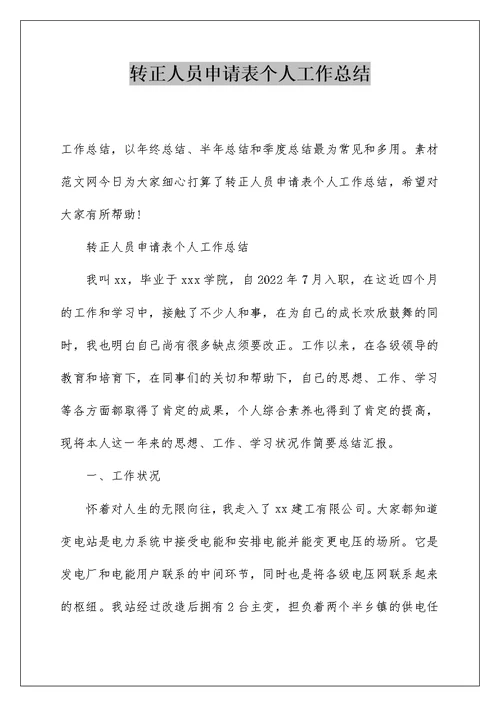 转正人员申请表个人工作总结

工作总结，以年终总结、半年总结和季度总结最为常见和多用。素材范文网今日为大家细心打算了转正人员申请表个人工作总结，希望对大家有所帮助！

转正人员申请表个人工作总结

我叫xx，毕业于xxx学院，自2022年7月入职，在这近四个月的工作和学习中，接触了不少人和事，在为自己的成长欢欣鼓舞的同时，我也明白自己尚有很多缺点须要改正。工作以来，在各级领导的教育和培育下，在同事们的关切和帮助下，自己的思想、工作、学习等各方面都取得了肯定的成果，个人综合素养也得到了肯定的提高，现将本人这一年来的思想、工作、学习状况作简要总结汇报。

一、工作状况

怀着对人生的无限向往，我走入了xx建工有限公司。大家都知道变电站是电力系统中接受电能和安排电能并能变更电压的场所。它是发电厂和电能用户联系的中间环节，同时也是将各级电压网联系起来的枢纽。我站经过改造后拥有2台主变，担负着两个半乡镇的供电任